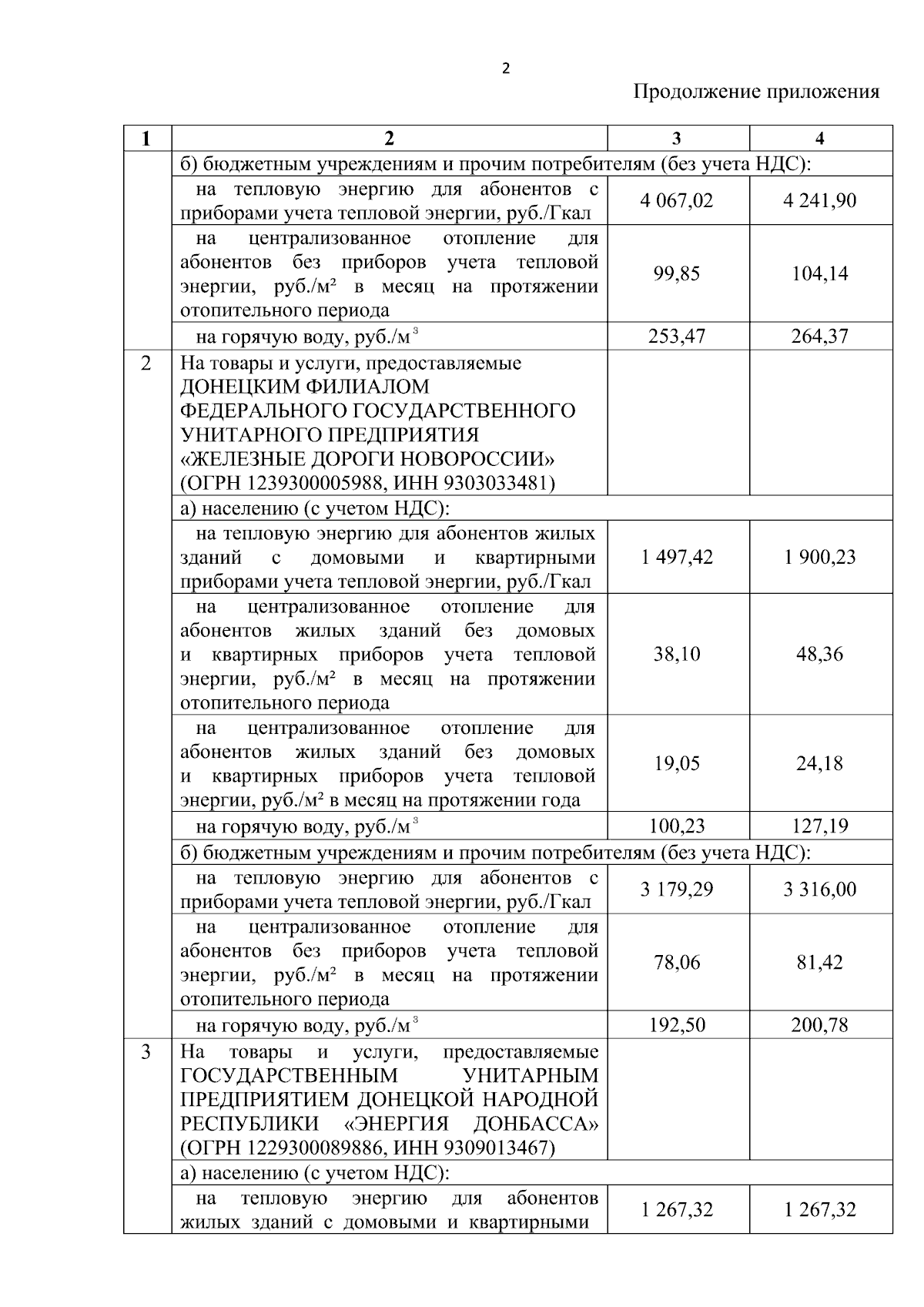 2

Продолжение приложения

| 1 | 2 | 3 | 4 |
|---|---|---|---|
| | б) бюджетным учреждениям и прочим потребителям (без учета НДС): | | |
| | на тепловую энергию для абонентов с приборами учета тепловой энергии, руб./Гкал | 4 067,02 | 4 241,90 |
| | на централизованное отопление для абонентов без приборов учета тепловой энергии, руб./м² в месяц на протяжении отопительного периода | 99,85 | 104,14 |
| | на горячую воду, руб./м³ | 253,47 | 264,37 |
| 2 | На товары и услуги, предоставляемые ДОНЕЦКИМ ФИЛИАЛОМ ФЕДЕРАЛЬНОГО ГОСУДАРСТВЕННОГО УНИТАРНОГО ПРЕДПРИЯТИЯ «ЖЕЛЕЗНЫЕ ДОРОГИ НОВОРОССИИ» (ОГРН 1239300005988, ИНН 9303033481) | | |
| | а) населению (с учетом НДС): | | |
| | на тепловую энергию для абонентов жилых зданий с домовыми и квартирными приборами учета тепловой энергии, руб./Гкал | 1 497,42 | 1 900,23 |
| | на централизованное отопление для абонентов жилых зданий без домовых и квартирных приборов учета тепловой энергии, руб./м² в месяц на протяжении отопительного периода | 38,10 | 48,36 |
| | на централизованное отопление для абонентов жилых зданий без домовых и квартирных приборов учета тепловой энергии, руб./м² в месяц на протяжении года | 19,05 | 24,18 |
| | на горячую воду, руб./м³ | 100,23 | 127,19 |
| | б) бюджетным учреждениям и прочим потребителям (без учета НДС): | | |
| | на тепловую энергию для абонентов с приборами учета тепловой энергии, руб./Гкал | 3 179,29 | 3 316,00 |
| | на централизованное отопление для абонентов без приборов учета тепловой энергии, руб./м² в месяц на протяжении отопительного периода | 78,06 | 81,42 |
| | на горячую воду, руб./м³ | 192,50 | 200,78 |
| 3 | На товары и услуги, предоставляемые ГОСУДАРСТВЕННЫМ УНИТАРНЫМ ПРЕДПРИЯТИЕМ ДОНЕЦКОЙ НАРОДНОЙ РЕСПУБЛИКИ «ЭНЕРГИЯ ДОНБАССА» (ОГРН 1229300089886, ИНН 9309013467) | | |
| | а) населению (с учетом НДС): | | |
| | на тепловую энергию для абонентов жилых зданий с домовыми и квартирными | 1 267,32 | 1 267,32 |